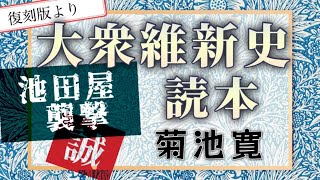 復刻版より

大衆維新史読本

池田屋襲撃

誠

菊池寛